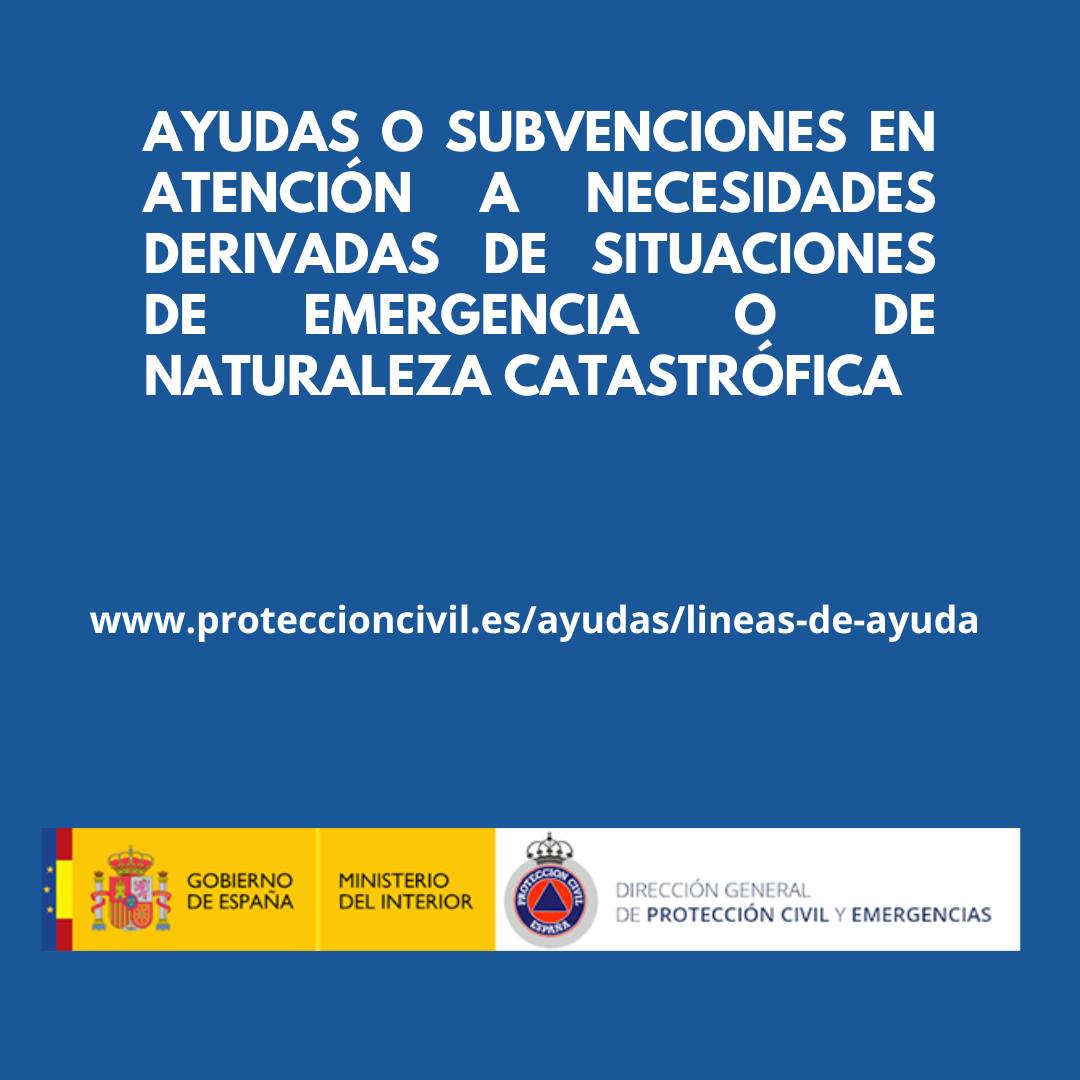 AYUDAS O SUBVENCIONES EN ATENCIÓN A NECESIDADES DERIVADAS DE SITUACIONES DE EMERGENCIA O DE NATURALEZA CATASTRÓFICA

www.proteccioncivil.es/ayudas/lineas-de-ayuda

GOBIERNO DE ESPAÑA

MINISTERIO DEL INTERIOR

PROTECCION CIVIL ESPAÑA

DIRECCIÓN GENERAL DE PROTECCIÓN CIVIL Y EMERGENCIAS